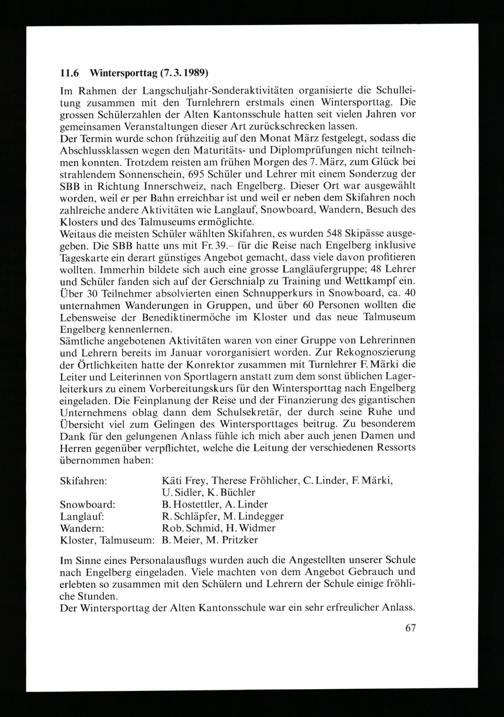 11.6 Wintersporttag (7. 3. 1989)

Im Rahmen der Langschuljahr-Sonderaktivitäten organisierte die Schulleitung zusammen mit den Turnlehrern erstmals einen Wintersporttag. Die grossen Schülerzahlen der Alten Kantonsschule hatten seit vielen Jahren vor gemeinsamen Veranstaltungen dieser Art zurückschrecken lassen.
Der Termin wurde schon frühzeitig auf den Monat März festgelegt, sodass die Abschlussklassen wegen den Maturitäts- und Diplomprüfungen nicht teilnehmen konnten. Trotzdem reisten am frühen Morgen des 7. März, zum Glück bei strahlendem Sonnenschein, 695 Schüler und Lehrer mit einem Sonderzug der SBB in Richtung Innerschweiz, nach Engelberg. Dieser Ort war ausgewählt worden, weil er per Bahn erreichbar ist und weil er neben dem Skifahren noch zahlreiche andere Aktivitäten wie Langlauf, Snowboard, Wandern, Besuch des Klosters und des Talmuseums ermöglichte.
Weitaus die meisten Schüler wählten Skifahren, es wurden 548 Skipässe ausgegeben. Die SBB hatte uns mit Fr. 39.– für die Reise nach Engelberg inklusive Tageskarte ein derart günstiges Angebot gemacht, dass viele davon profitieren wollten. Immerhin bildete sich auch eine grosse Langläufergruppe; 48 Lehrer und Schüler fanden sich auf der Gerschnialp zu Training und Wettkampf ein. Über 30 Teilnehmer absolvierten einen Schnupperkurs in Snowboard, ca. 40 unternahmen Wanderungen in Gruppen, und über 60 Personen wollten die Lebensweise der Benediktinermöche im Kloster und das neue Talmuseum Engelberg kennenlernen.
Sämtliche angebotenen Aktivitäten waren von einer Gruppe von Lehrerinnen und Lehrern bereits im Januar vororganisiert worden. Zur Rekognoszierung der Örtlichkeiten hatte der Konrektor zusammen mit Turnlehrer F. Märki die Leiter und Leiterinnen von Sportlagern anstatt zum dem sonst üblichen Lagerleiterkurs zu einem Vorbereitungskurs für den Wintersporttag nach Engelberg eingeladen. Die Feinplanung der Reise und der Finanzierung des gigantischen Unternehmens oblag dann dem Schulsekretär, der durch seine Ruhe und Übersicht viel zum Gelingen des Wintersporttages beitrug. Zu besonderem Dank für den gelungenen Anlass fühle ich mich aber auch jenen Damen und Herren gegenüber verpflichtet, welche die Leitung der verschiedenen Ressorts übernommen haben:

| | |
|---|---|
| Skifahren: | Käti Frey, Therese Fröhlicher, C. Linder, F. Märki, U. Sidler, K. Büchler |
| Snowboard: | B. Hostettler, A. Linder |
| Langlauf: | R. Schläpfer, M. Lindegger |
| Wandern: | Rob. Schmid, H. Widmer |
| Kloster, Talmuseum: | B. Meier, M. Pritzker |

Im Sinne eines Personalausflugs wurden auch die Angestellten unserer Schule nach Engelberg eingeladen. Viele machten von dem Angebot Gebrauch und erlebten so zusammen mit den Schülern und Lehrern der Schule einige fröhliche Stunden.
Der Wintersporttag der Alten Kantonsschule war ein sehr erfreulicher Anlass.

67